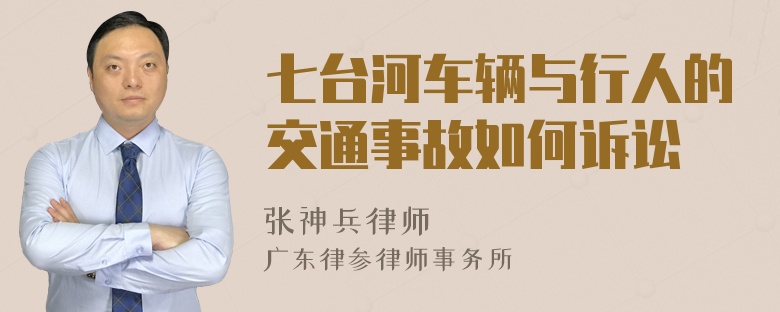 七台河车辆与行人的交通事故如何诉讼

张神兵律师

广东律参律师事务所